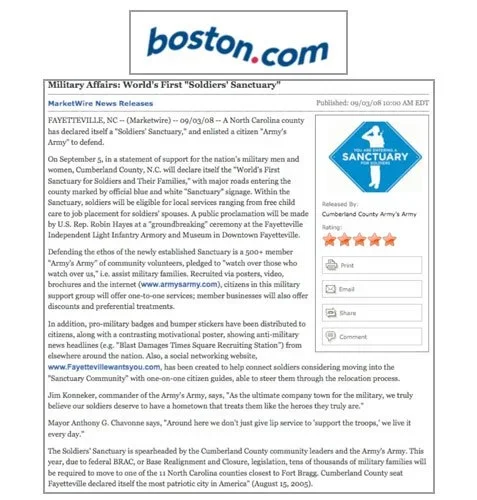 boston.com

Military Affairs: World's First "Soldiers' Sanctuary"

MarketWire News Releases

Published: 09/03/08 10:00 AM EDT

FAYETTEVILLE, NC -- (Marketwire) -- 09/03/08 -- A North Carolina county has declared itself a "Soldiers' Sanctuary," and enlisted a citizen "Army's Army" to defend.

On September 5, in a statement of support for the nation's military men and women, Cumberland County, N.C. will declare itself the "World's First Sanctuary for Soldiers and Their Families," with major roads entering the county marked by official blue and white "Sanctuary" signage. Within the Sanctuary, soldiers will be eligible for local services ranging from free child care to job placement for soldiers' spouses. A public proclamation will be made by U.S. Rep. Robin Hayes at a "groundbreaking" ceremony at the Fayetteville Independent Light Infantry Armory and Museum in Downtown Fayetteville.

Defending the ethos of the newly established Sanctuary is a 500+ member "Army's Army" of community volunteers, pledged to "watch over those who watch over us," i.e. assist military families. Recruited via posters, video, brochures and the internet (www.armysarmy.com), citizens in this military support group will offer one-to-one services; member businesses will also offer discounts and preferential treatments.

In addition, pro-military badges and bumper stickers have been distributed to citizens, along with a contrasting motivational poster, showing anti-military news headlines (e.g. "Blast Damages Times Square Recruiting Station") from elsewhere around the nation. Also, a social networking website, www.Fayettevillewantsyou.com, has been created to help connect soldiers considering moving into the "Sanctuary Community" with one-on-one citizen guides, able to steer them through the relocation process.

Jim Konneker, commander of the Army's Army, says, "As the ultimate company town for the military, we truly believe our soldiers deserve to have a hometown that treats them like the heroes they truly are."

Mayor Anthony G. Chavonne says, "Around here we don't just give lip service to 'support the troops,' we live it every day."

The Soldiers' Sanctuary is spearheaded by the Cumberland County community leaders and the Army's Army. This year, due to federal BRAC, or Base Realignment and Closure, legislation, tens of thousands of military families will be required to move to one of the 11 North Carolina counties closest to Fort Bragg. Cumberland County seat Fayetteville declared itself the most patriotic city in America" (August 15, 2005).

YOU ARE ENTERING A
SANCTUARY
FOR SOLDIERS

Released By:
Cumberland County Army's Army

Rating:

Print

Email

Share

Comment